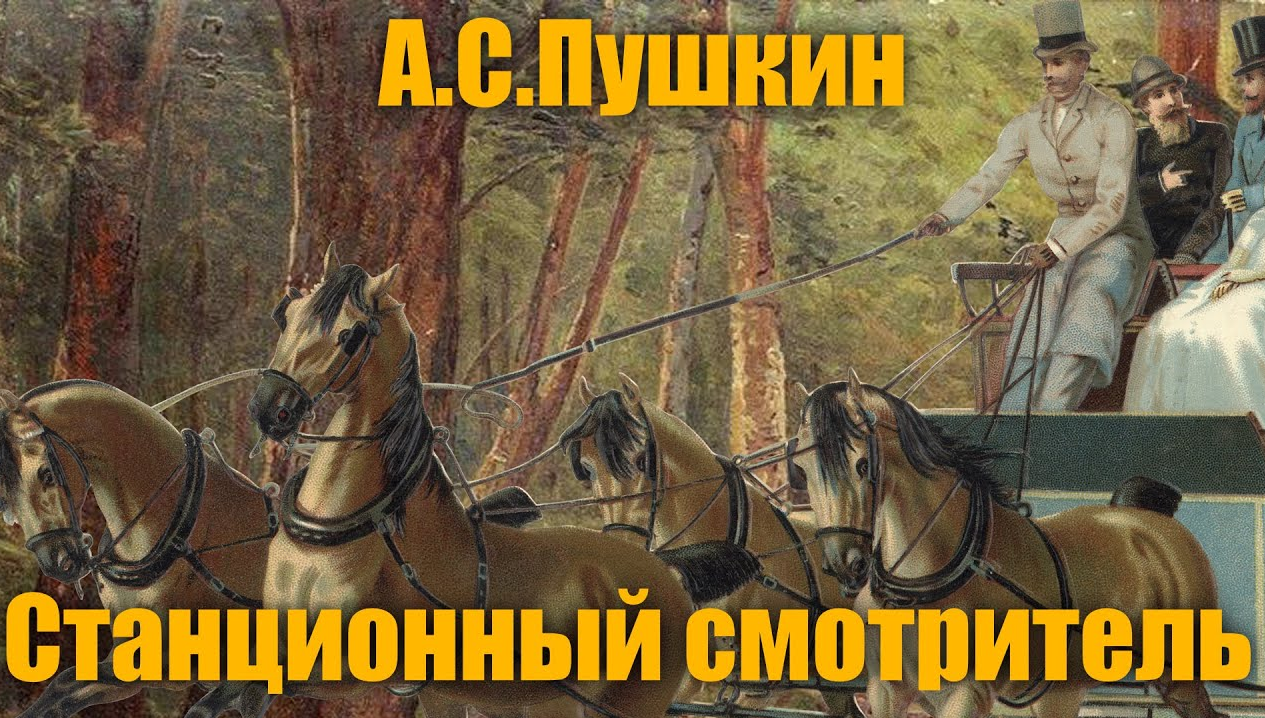 А.С.Пушкин

Станционный смотритель